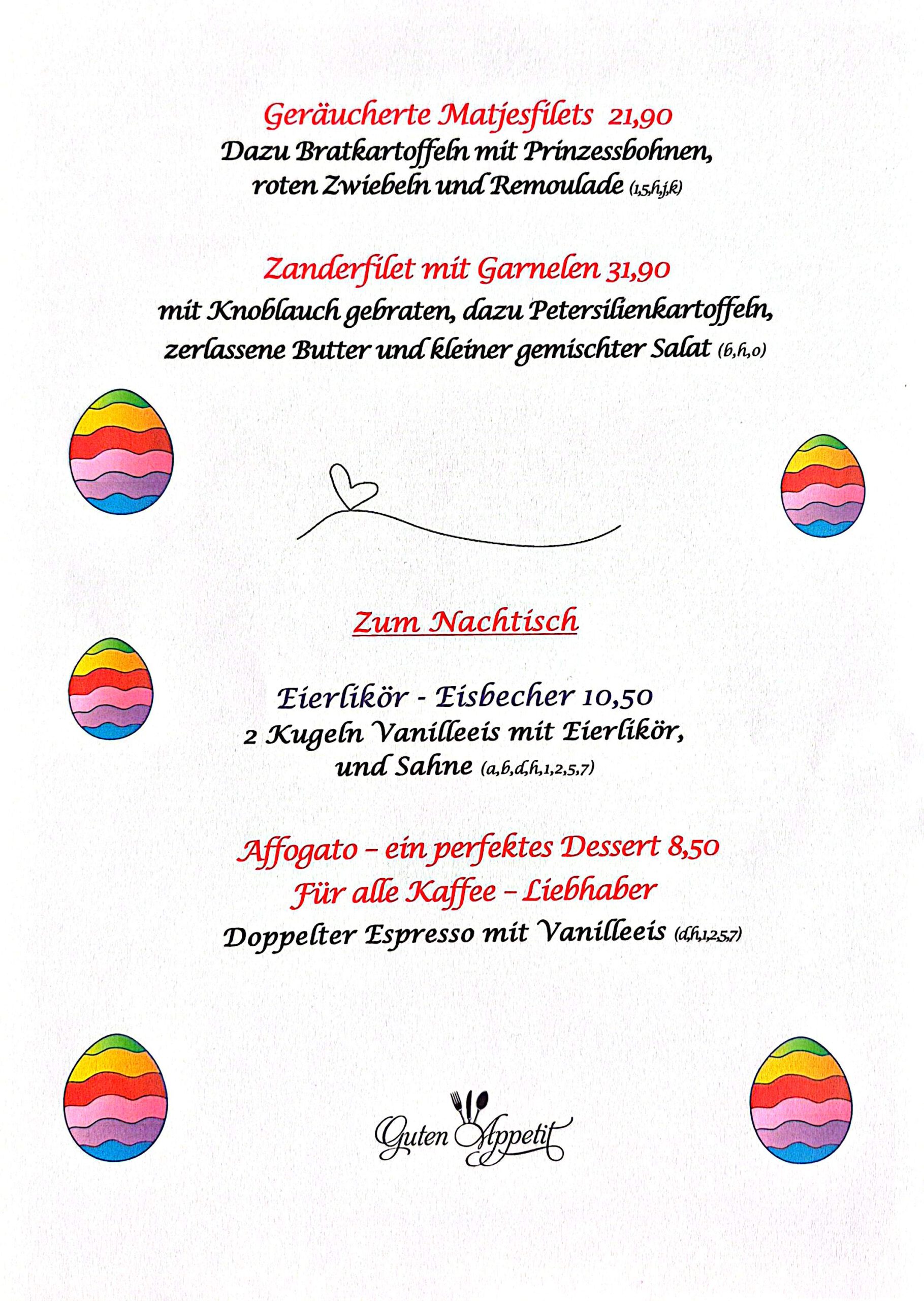 Geräucherte Matjesfilets 21,90
Dazu Bratkartoffeln mit Prinzessbohnen, roten Zwiebeln und Remoulade (1,5,h,j,k)

Zanderfilet mit Garnelen 31,90
mit Knoblauch gebraten, dazu Petersilienkartoffeln, zerlassene Butter und kleiner gemischter Salat (b,h,o)

Zum Nachtisch

Eierlikör - Eisbecher 10,50
2 Kugeln Vanilleeis mit Eierlikör, und Sahne (a,b,d,h,1,2,5,7)

Affogato – ein perfektes Dessert 8,50
Für alle Kaffee – Liebhaber
Doppelter Espresso mit Vanilleeis (d,h,1,2,5,7)

Guten Appetit